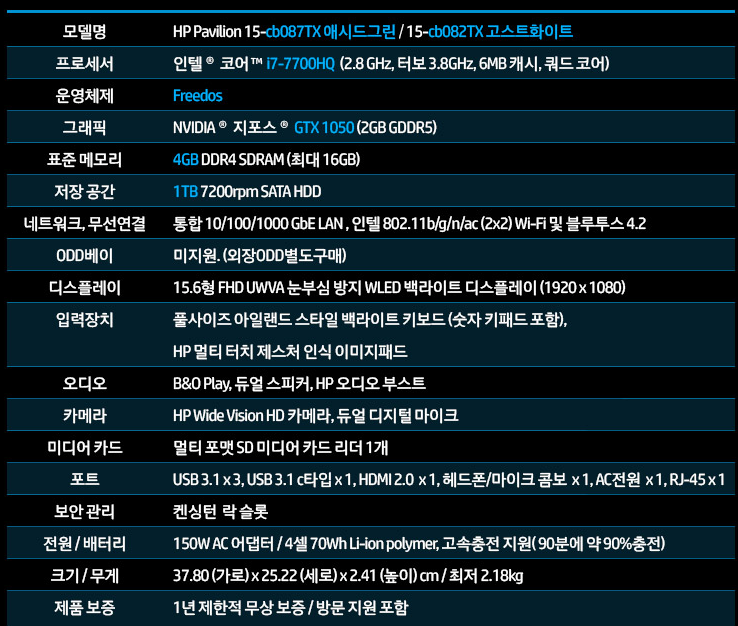 | 모델명 | HP Pavilion 15-cb087TX 애시드그린 / 15-cb082TX 고스트화이트 |
|---|---|
| 프로세서 | 인텔 ® 코어™ i7-7700HQ (2.8 GHz, 터보 3.8GHz, 6MB 캐시, 쿼드 코어) |
| 운영체제 | Freedos |
| 그래픽 | NVIDIA ® 지포스 ® GTX 1050 (2GB GDDR5) |
| 표준 메모리 | 4GB DDR4 SDRAM (최대 16GB) |
| 저장 공간 | 1TB 7200rpm SATA HDD |
| 네트워크, 무선연결 | 통합 10/100/1000 GbE LAN , 인텔 802.11b/g/n/ac (2x2) Wi-Fi 및 블루투스 4.2 |
| ODD베이 | 미지원. (외장ODD별도구매) |
| 디스플레이 | 15.6형 FHD UWVA 눈부심 방지 WLED 백라이트 디스플레이 (1920 x 1080) |
| 입력장치 | 풀사이즈 아일랜드 스타일 백라이트 키보드 (숫자 키패드 포함), HP 멀티 터치 제스처 인식 이미지패드 |
| 오디오 | B&O Play, 듀얼 스피커, HP 오디오 부스트 |
| 카메라 | HP Wide Vision HD 카메라, 듀얼 디지털 마이크 |
| 미디어 카드 | 멀티 포맷 SD 미디어 카드 리더 1개 |
| 포트 | USB 3.1 x 3, USB 3.1 c타입 x 1, HDMI 2.0 x 1, 헤드폰/마이크 콤보 x 1, AC전원 x 1, RJ-45 x 1 |
| 보안 관리 | 켄싱턴 락 슬롯 |
| 전원 / 배터리 | 150W AC 어댑터 / 4셀 70Wh Li-ion polymer, 고속충전 지원( 90분에 약 90%충전) |
| 크기 / 무게 | 37.80 (가로) x 25.22 (세로) x 2.41 (높이) cm / 최저 2.18kg |
| 제품 보증 | 1년 제한적 무상 보증 / 방문 지원 포함 |